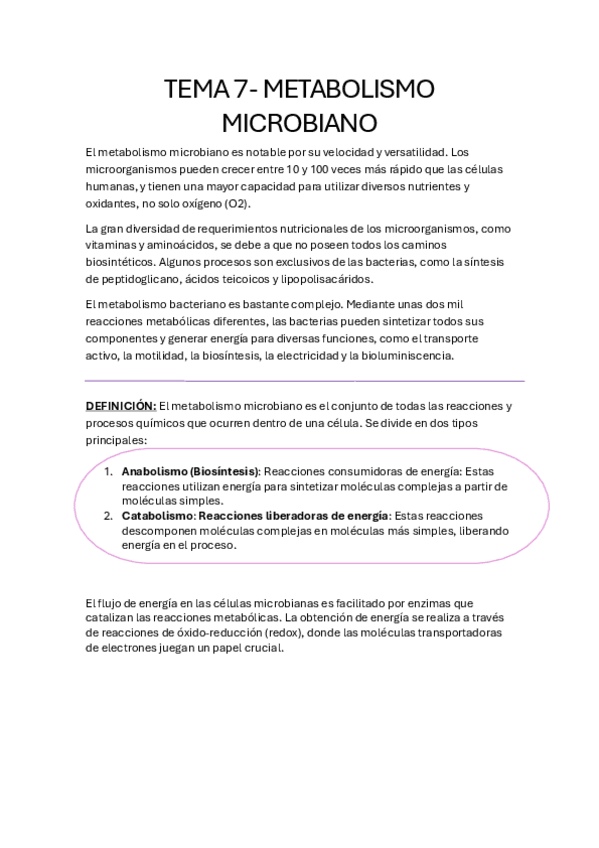 TEMA 7- METABOLISMO MICROBIANO

El metabolismo microbiano es notable por su velocidad y versatilidad. Los microorganismos pueden crecer entre 10 y 100 veces más rápido que las células humanas, y tienen una mayor capacidad para utilizar diversos nutrientes y oxidantes, no solo oxígeno (O2).

La gran diversidad de requerimientos nutricionales de los microorganismos, como vitaminas y aminoácidos, se debe a que no poseen todos los caminos biosintéticos. Algunos procesos son exclusivos de las bacterias, como la síntesis de peptidoglicano, ácidos teicoicos y lipopolisacáridos.

El metabolismo bacteriano es bastante complejo. Mediante unas dos mil reacciones metabólicas diferentes, las bacterias pueden sintetizar todos sus componentes y generar energía para diversas funciones, como el transporte activo, la motilidad, la biosíntesis, la electricidad y la bioluminiscencia.

DEFINICIÓN: El metabolismo microbiano es el conjunto de todas las reacciones y procesos químicos que ocurren dentro de una célula. Se divide en dos tipos principales:

1. Anabolismo (Biosíntesis): Reacciones consumidoras de energía: Estas reacciones utilizan energía para sintetizar moléculas complejas a partir de moléculas simples.
2. Catabolismo: Reacciones liberadoras de energía: Estas reacciones descomponen moléculas complejas en moléculas más simples, liberando energía en el proceso.

El flujo de energía en las células microbianas es facilitado por enzimas que catalizan las reacciones metabólicas. La obtención de energía se realiza a través de reacciones de óxido-reducción (redox), donde las moléculas transportadoras de electrones juegan un papel crucial.